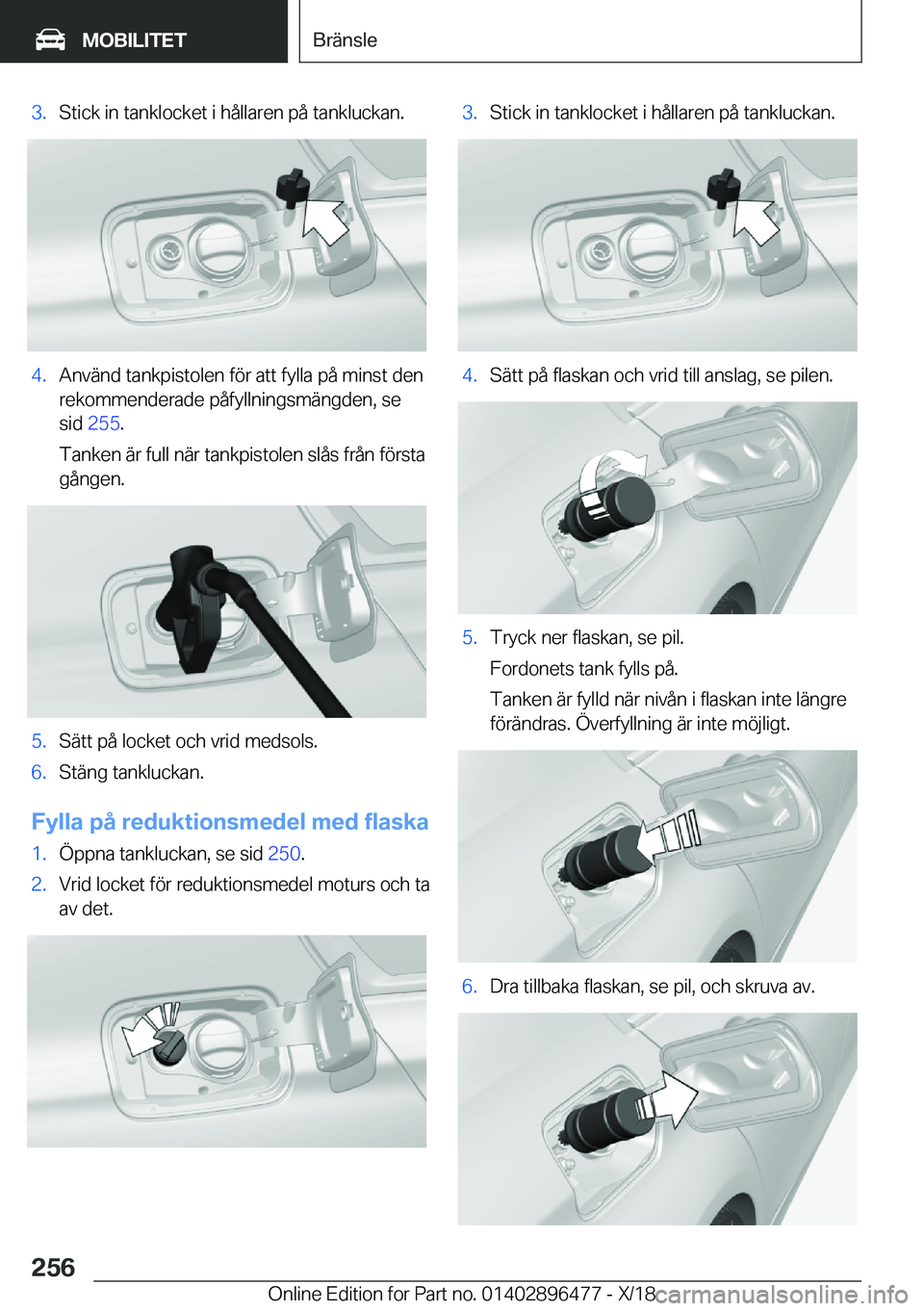 MOBILITET

Bränsle

3. Stick in tanklocket i hållaren på tankluckan.

4. Använd tankpistolen för att fylla på minst den rekommenderade påfyllningsmängden, se sid 255.

Tanken är full när tankpistolen slås från första gången.

5. Sätt på locket och vrid medsols.

6. Stäng tankluckan.

Fylla på reduktionsmedel med flaska

1. Öppna tankluckan, se sid 250.

2. Vrid locket för reduktionsmedel moturs och ta av det.

3. Stick in tanklocket i hållaren på tankluckan.

4. Sätt på flaskan och vrid till anslag, se pilen.

5. Tryck ner flaskan, se pil.

Fordonets tank fylls på.

Tanken är fylld när nivån i flaskan inte längre förändras. Överfyllning är inte möjligt.

6. Dra tillbaka flaskan, se pil, och skruva av.

256

Online Edition for Part no. 01402896477 - X/18

carmanualsonline.info